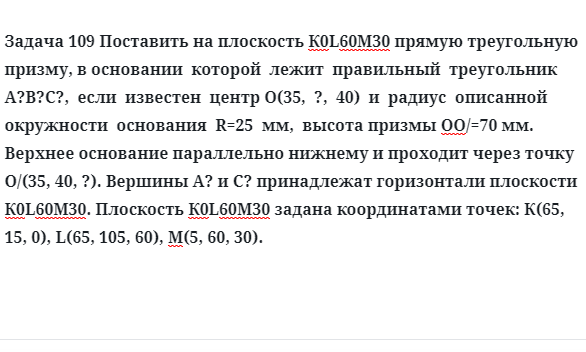 Задача 109 Поставить на плоскость K0L60M30 прямую треугольную призму, в основании которой лежит правильный треугольник A?B?C?, если известен центр O(35, ?, 40) и радиус описанной окружности основания R=25 мм, высота призмы OO/=70 мм. Верхнее основание параллельно нижнему и проходит через точку O/(35, 40, ?). Вершины A? и C? принадлежат горизонтали плоскости K0L60M30. Плоскость K0L60M30 задана координатами точек: K(65, 15, 0), L(65, 105, 60), M(5, 60, 30).